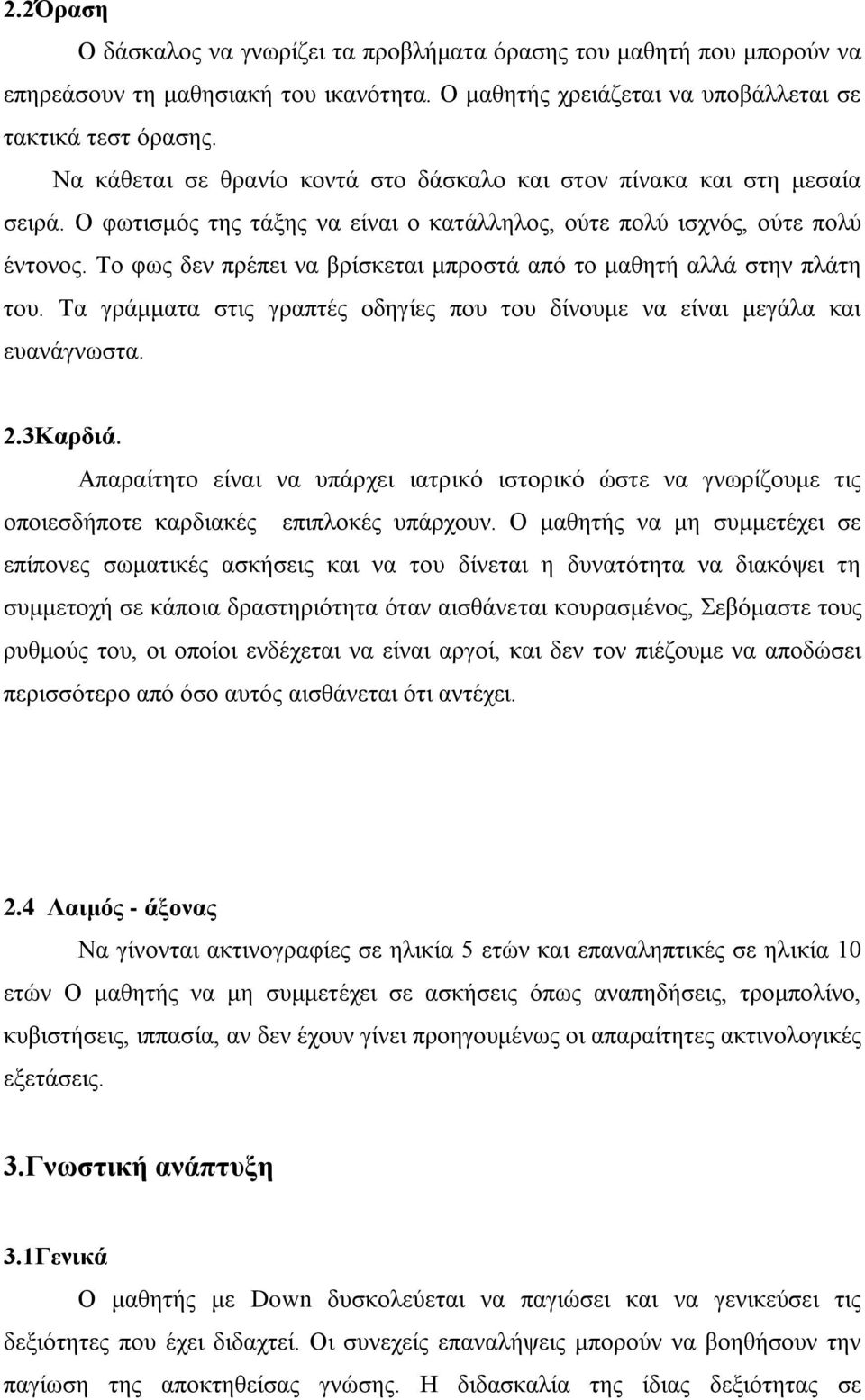 2.2Όραση

Ο δάσκαλος να γνωρίζει τα προβλήματα όρασης του μαθητή που μπορούν να επηρεάσουν τη μαθησιακή του ικανότητα. Ο μαθητής χρειάζεται να υποβάλλεται σε τακτικά τεστ όρασης.

Να κάθεται σε θρανίο κοντά στο δάσκαλο και στον πίνακα και στη μεσαία σειρά. Ο φωτισμός της τάξης να είναι ο κατάλληλος, ούτε πολύ ισχνός, ούτε πολύ έντονος. Το φως δεν πρέπει να βρίσκεται μπροστά από το μαθητή αλλά στην πλάτη του. Τα γράμματα στις γραπτές οδηγίες που του δίνουμε να είναι μεγάλα και ευανάγνωστα.

2.3Καρδιά.

Απαραίτητο είναι να υπάρχει ιατρικό ιστορικό ώστε να γνωρίζουμε τις οποιεσδήποτε καρδιακές επιπλοκές υπάρχουν. Ο μαθητής να μη συμμετέχει σε επίπονες σωματικές ασκήσεις και να του δίνεται η δυνατότητα να διακόψει τη συμμετοχή σε κάποια δραστηριότητα όταν αισθάνεται κουρασμένος, Σεβόμαστε τους ρυθμούς του, οι οποίοι ενδέχεται να είναι αργοί, και δεν τον πιέζουμε να αποδώσει περισσότερο από όσο αυτός αισθάνεται ότι αντέχει.

2.4 Λαιμός - άξονας

Να γίνονται ακτινογραφίες σε ηλικία 5 ετών και επαναληπτικές σε ηλικία 10 ετών Ο μαθητής να μη συμμετέχει σε ασκήσεις όπως αναπηδήσεις, τρομπολίνο, κυβιστήσεις, ιππασία, αν δεν έχουν γίνει προηγουμένως οι απαραίτητες ακτινολογικές εξετάσεις.

3.Γνωστική ανάπτυξη

3.1Γενικά

Ο μαθητής με Down δυσκολεύεται να παγιώσει και να γενικεύσει τις δεξιότητες που έχει διδαχτεί. Οι συνεχείς επαναλήψεις μπορούν να βοηθήσουν την παγίωση της αποκτηθείσας γνώσης. Η διδασκαλία της ίδιας δεξιότητας σε